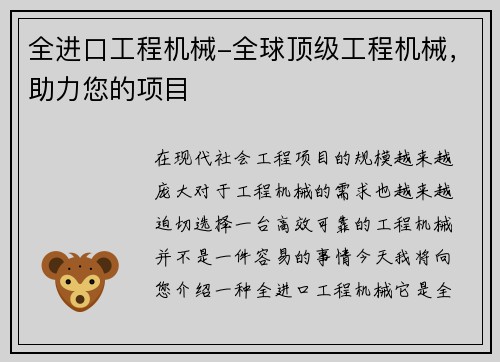 全进口工程机械–全球顶级工程机械，助力您的项目

在现代社会工程项目的规模越来越庞大对于工程机械的需求也越来越迫切选择一台高效可靠的工程机械并不是一件容易的事情今天我将向您介绍一种全进口工程机械它是全